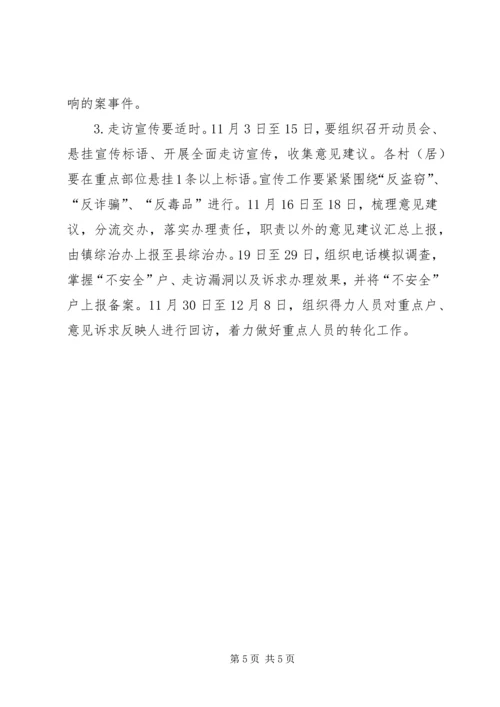 响的案事件。

3.走访宣传要适时。11月3日至15日，要组织召开动员会、悬挂宣传标语、开展全面走访宣传，收集意见建议。各村（居）要在重点部位悬挂1条以上标语。宣传工作要紧紧围绕“反盗窃”、“反诈骗”、“反毒品”进行。11月16日至18日，梳理意见建议，分流交办，落实办理责任，职责以外的意见建议汇总上报，由镇综治办上报至县综治办。19日至29日，组织电话模拟调查，掌握“不安全”户、走访漏洞以及诉求办理效果，并将“不安全”户上报备案。11月30日至12月8日，组织得力人员对重点户、意见诉求反映人进行回访，着力做好重点人员的转化工作。

第5页 共5页